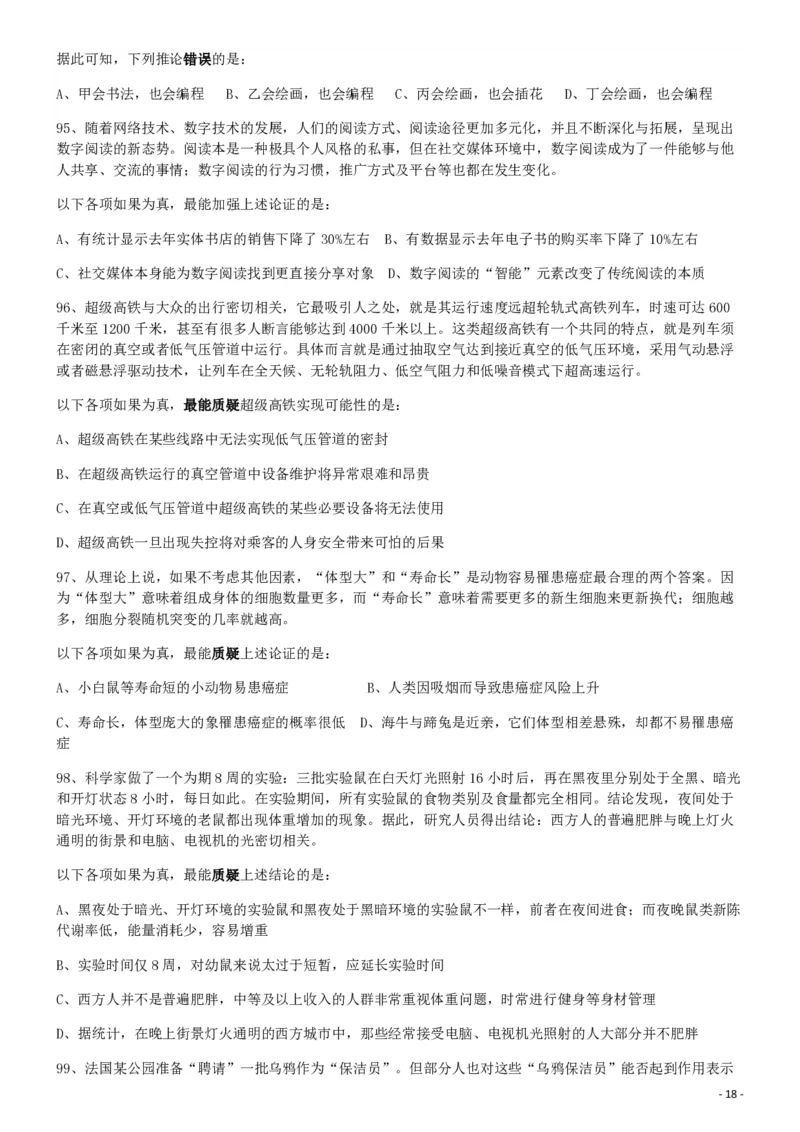 据此可知，下列推论错误的是：

A、甲会书法，也会编程　B、乙会绘画，也会编程　C、丙会绘画，也会插花　D、丁会绘画，也会编程

95、随着网络技术、数字技术的发展，人们的阅读方式、阅读途径更加多元化，并且不断深化与拓展，呈现出数字阅读的新态势。阅读本是一种极具个人风格的私事，但在社交媒体环境中，数字阅读成为了一件能够与他人共享、交流的事情；数字阅读的行为习惯，推广方式及平台等也都在发生变化。

以下各项如果为真，最能加强上述论证的是：

A、有统计显示去年实体书店的销售下降了 30%左右　B、有数据显示去年电子书的购买率下降了 10%左右

C、社交媒体本身能为数字阅读找到更直接分享对象　D、数字阅读的“智能”元素改变了传统阅读的本质

96、超级高铁与大众的出行密切相关，它最吸引人之处，就是其运行速度远超轮轨式高铁列车，时速可达 600 千米至 1200 千米，甚至有很多人断言能够达到 4000 千米以上。这类超级高铁有一个共同的特点，就是列车须在密闭的真空或者低气压管道中运行。具体而言就是通过抽取空气达到接近真空的低气压环境，采用气动悬浮或者磁悬浮驱动技术，让列车在全天候、无轮轨阻力、低空气阻力和低噪音模式下超高速运行。

以下各项如果为真，最能质疑超级高铁实现可能性的是：

A、超级高铁在某些线路中无法实现低气压管道的密封

B、在超级高铁运行的真空管道中设备维护将异常艰难和昂贵

C、在真空或低气压管道中超级高铁的某些必要设备将无法使用

D、超级高铁一旦出现失控将对乘客的人身安全带来可怕的后果

97、从理论上说，如果不考虑其他因素，“体型大”和“寿命长”是动物容易罹患癌症最合理的两个答案。因为“体型大”意味着组成身体的细胞数量更多，而“寿命长”意味着需要更多的新生细胞来更新换代；细胞越多，细胞分裂随机突变的几率就越高。

以下各项如果为真，最能质疑上述论证的是：

A、小白鼠等寿命短的小动物易患癌症　　　　B、人类因吸烟而导致患癌症风险上升

C、寿命长，体型庞大的象罹患癌症的概率很低　D、海牛与蹄兔是近亲，它们体型相差悬殊，却都不易罹患癌症

98、科学家做了一个为期 8 周的实验：三批实验鼠在白天灯光照射 16 小时后，再在黑夜里分别处于全黑、暗光和开灯状态 8 小时，每日如此。在实验期间，所有实验鼠的食物类别及食量都完全相同。结论发现，夜间处于暗光环境、开灯环境的老鼠都出现体重增加的现象。据此，研究人员得出结论：西方人的普遍肥胖与晚上灯火通明的街景和电脑、电视机的光密切相关。

以下各项如果为真，最能质疑上述结论的是：

A、黑夜处于暗光、开灯环境的实验鼠和黑夜处于黑暗环境的实验鼠不一样，前者在夜间进食；而夜晚鼠类新陈代谢率低，能量消耗少，容易增重

B、实验时间仅 8 周，对幼鼠来说太过于短暂，应延长实验时间

C、西方人并不是普遍肥胖，中等及以上收入的人群非常重视体重问题，时常进行健身等身材管理

D、据统计，在晚上街景灯火通明的西方城市中，那些经常接受电脑、电视机光照射的人大部分并不肥胖

99、法国某公园准备“聘请”一批乌鸦作为“保洁员”。但部分人也对这些“乌鸦保洁员”能否起到作用表示

- 18 -